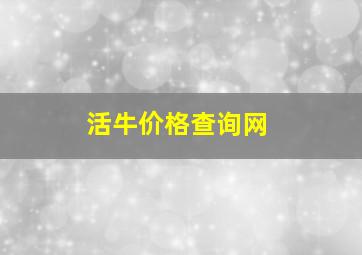 活牛价格查询网